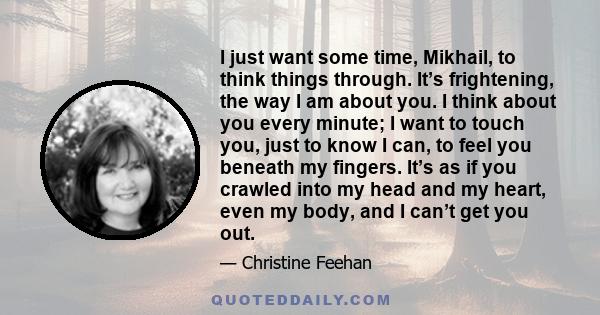 I just want some time, Mikhail, to think things through. It’s frightening, the way I am about you. I think about you every minute; I want to touch you, just to know I can, to feel you beneath my fingers. It’s as if you crawled into my head and my heart, even my body, and I can’t get you out.

— Christine Feehan

QUOTEDDAILY.COM